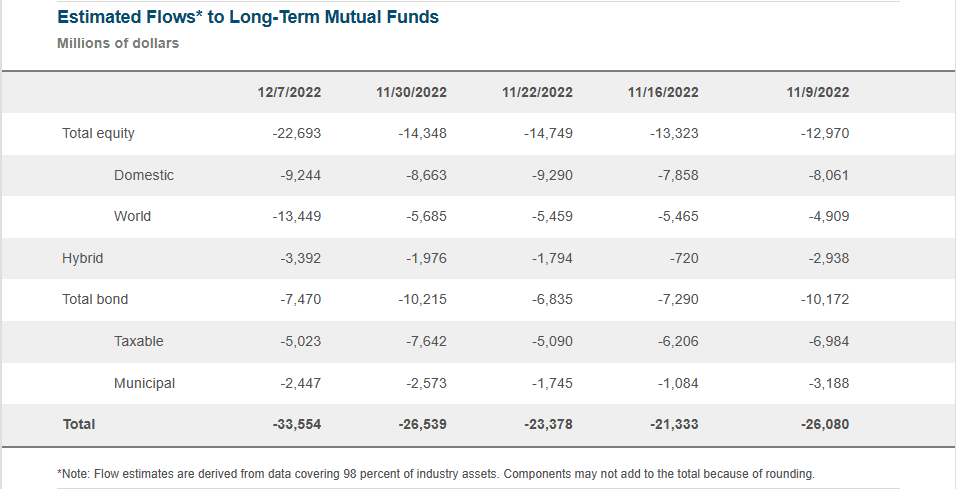 Estimated Flows* to Long-Term Mutual Funds

Millions of dollars

| | 12/7/2022 | 11/30/2022 | 11/22/2022 | 11/16/2022 | 11/9/2022 |
|---|---|---|---|---|---|
| Total equity | -22,693 | -14,348 | -14,749 | -13,323 | -12,970 |
| Domestic | -9,244 | -8,663 | -9,290 | -7,858 | -8,061 |
| World | -13,449 | -5,685 | -5,459 | -5,465 | -4,909 |
| Hybrid | -3,392 | -1,976 | -1,794 | -720 | -2,938 |
| Total bond | -7,470 | -10,215 | -6,835 | -7,290 | -10,172 |
| Taxable | -5,023 | -7,642 | -5,090 | -6,206 | -6,984 |
| Municipal | -2,447 | -2,573 | -1,745 | -1,084 | -3,188 |
| Total | -33,554 | -26,539 | -23,378 | -21,333 | -26,080 |

*Note: Flow estimates are derived from data covering 98 percent of industry assets. Components may not add to the total because of rounding.